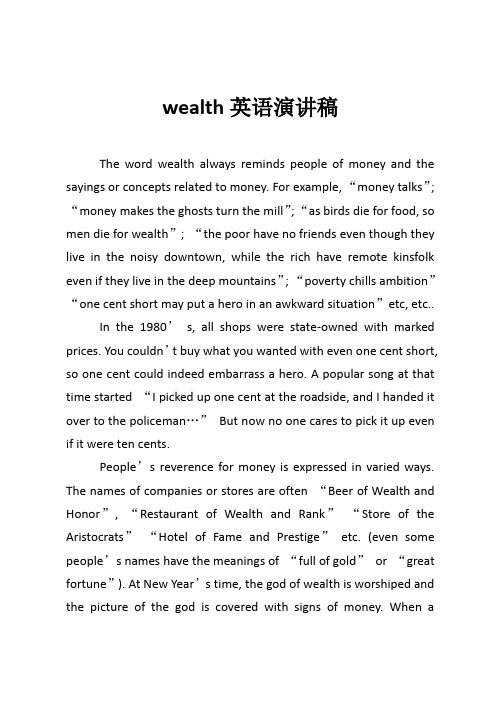 wealth 英语演讲稿

The word wealth always reminds people of money and the sayings or concepts related to money. For example, “money talks”; “money makes the ghosts turn the mill”; “as birds die for food, so men die for wealth”; “the poor have no friends even though they live in the noisy downtown, while the rich have remote kinsfolk even if they live in the deep mountains”; “poverty chills ambition” “one cent short may put a hero in an awkward situation” etc, etc..

In the 1980’s, all shops were state-owned with marked prices. You couldn’t buy what you wanted with even one cent short, so one cent could indeed embarrass a hero. A popular song at that time started “I picked up one cent at the roadside, and I handed it over to the policeman…” But now no one cares to pick it up even if it were ten cents.

People’s reverence for money is expressed in varied ways. The names of companies or stores are often “Beer of Wealth and Honor”, “Restaurant of Wealth and Rank” “Store of the Aristocrats” “Hotel of Fame and Prestige” etc. (even some people’s names have the meanings of “full of gold” or “great fortune”). At New Year’s time, the god of wealth is worshiped and the picture of the god is covered with signs of money. When a